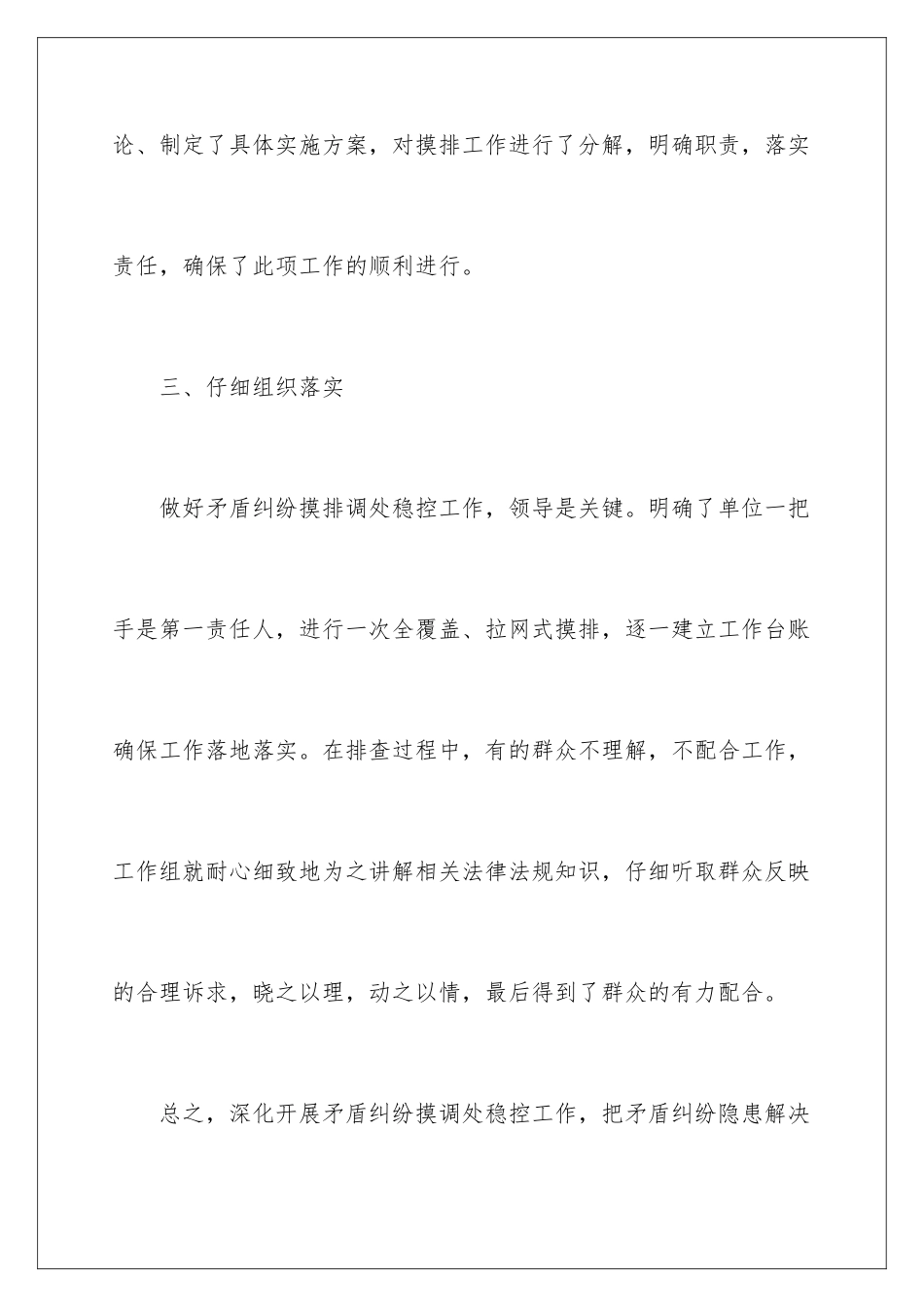 论、制定了具体实施方案，对摸排工作进行了分解，明确职责，落实责任，确保了此项工作的顺利进行。

三、仔细组织落实

做好矛盾纠纷摸排调处稳控工作，领导是关键。明确了单位一把手是第一责任人，进行一次全覆盖、拉网式摸排，逐一建立工作台账确保工作落地落实。在排查过程中，有的群众不理解，不配合工作，工作组就耐心细致地为之讲解相关法律法规知识，仔细听取群众反映的合理诉求，晓之以理，动之以情，最后得到了群众的有力配合。

总之，深化开展矛盾纠纷摸调处稳控工作，把矛盾纠纷隐患解决